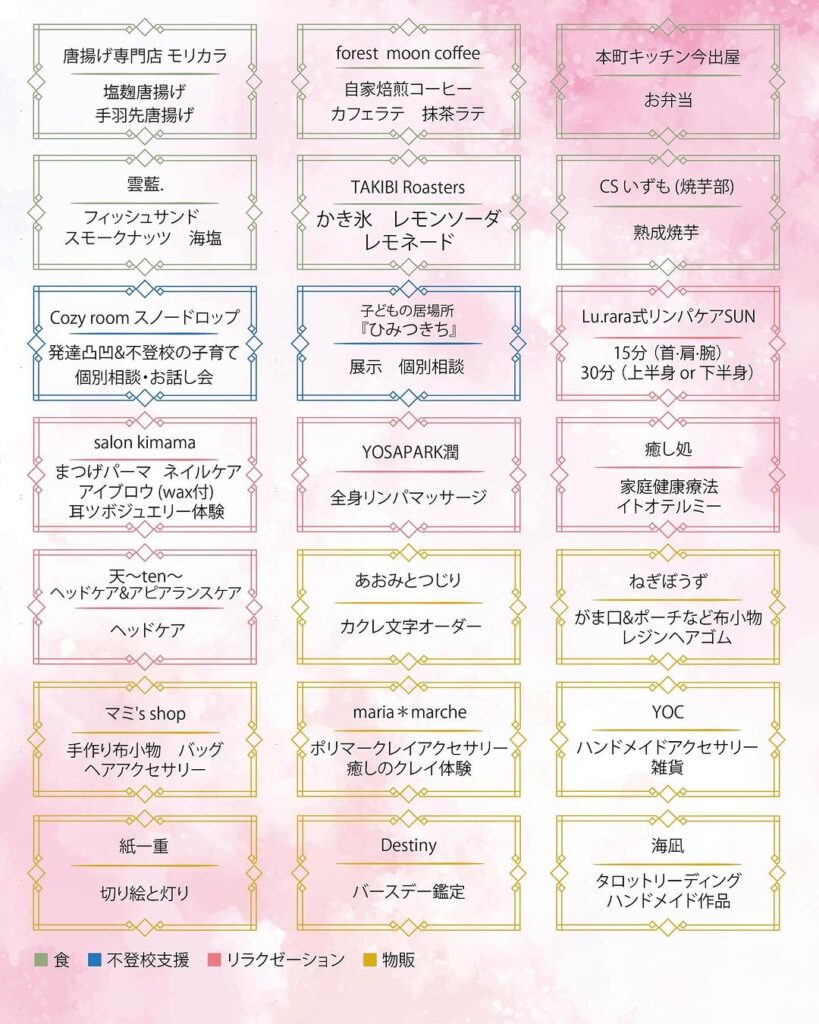 唐揚げ専門店 モリカラ

塩麹唐揚げ
手羽先唐揚げ

forest moon coffee

自家焙煎コーヒー
カフェラテ 抹茶ラテ

本町キッチン今出屋

お弁当

雲藍.

フィッシュサンド
スモークナッツ 海塩

TAKIBI Roasters

かき氷 レモンソーダ
レモネード

CS いずも (焼芋部)

熟成焼芋

Cozy room スノードロップ

発達凸凹&不登校の子育て
個別相談・お話し会

子どもの居場所
『ひみつきち』

展示 個別相談

Lu.rara式リンパケアSUN

15分（首･肩･腕）
30分（上半身 or 下半身）

salon kimama

まつげパーマ ネイルケア
アイブロウ (wax付)
耳ツボジュエリー体験

YOSAPARK潤

全身リンパマッサージ

癒し処

家庭健康療法
イトオテルミー

天〜ten〜
ヘッドケア&アピアランスケア

ヘッドケア

あおみとつじり

カクレ文字オーダー

ねぎぼうず

がま口&ポーチなど布小物
レジンヘアゴム

マミ's shop

手作り布小物 バッグ
ヘアアクセサリー

maria＊marche

ポリマークレイアクセサリー
癒しのクレイ体験

YOC

ハンドメイドアクセサリー
雑貨

紙一重

切り絵と灯り

Destiny

バースデー鑑定

海凪

タロットリーディング
ハンドメイド作品

食 不登校支援 リラクゼーション 物販